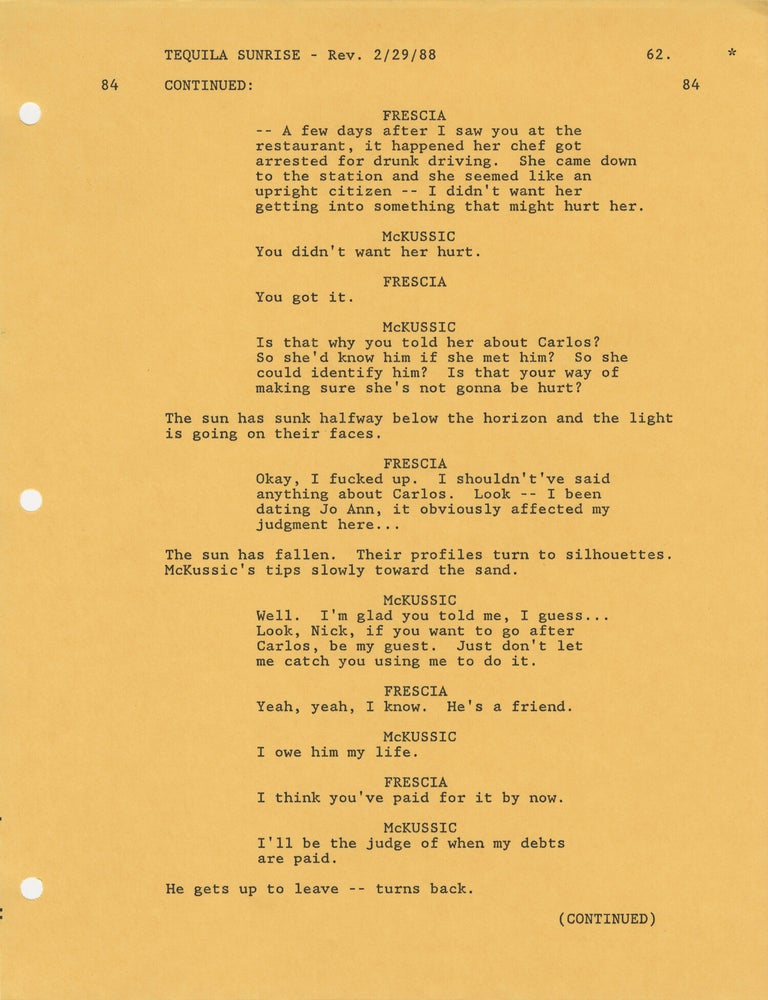 TEQUILA SUNRISE - Rev. 2/29/88 62. *

84 CONTINUED: 84

FRESCIA
-- A few days after I saw you at the restaurant, it happened her chef got arrested for drunk driving. She came down to the station and she seemed like an upright citizen -- I didn't want her getting into something that might hurt her.

McKUSSIC
You didn't want her hurt.

FRESCIA
You got it.

McKUSSIC
Is that why you told her about Carlos? So she'd know him if she met him? So she could identify him? Is that your way of making sure she's not gonna be hurt?

The sun has sunk halfway below the horizon and the light is going on their faces.

FRESCIA
Okay, I fucked up. I shouldn't've said anything about Carlos. Look -- I been dating Jo Ann, it obviously affected my judgment here...

The sun has fallen. Their profiles turn to silhouettes. McKussic's tips slowly toward the sand.

McKUSSIC
Well. I'm glad you told me, I guess... Look, Nick, if you want to go after Carlos, be my guest. Just don't let me catch you using me to do it.

FRESCIA
Yeah, yeah, I know. He's a friend.

McKUSSIC
I owe him my life.

FRESCIA
I think you've paid for it by now.

McKUSSIC
I'll be the judge of when my debts are paid.

He gets up to leave -- turns back.

(CONTINUED)